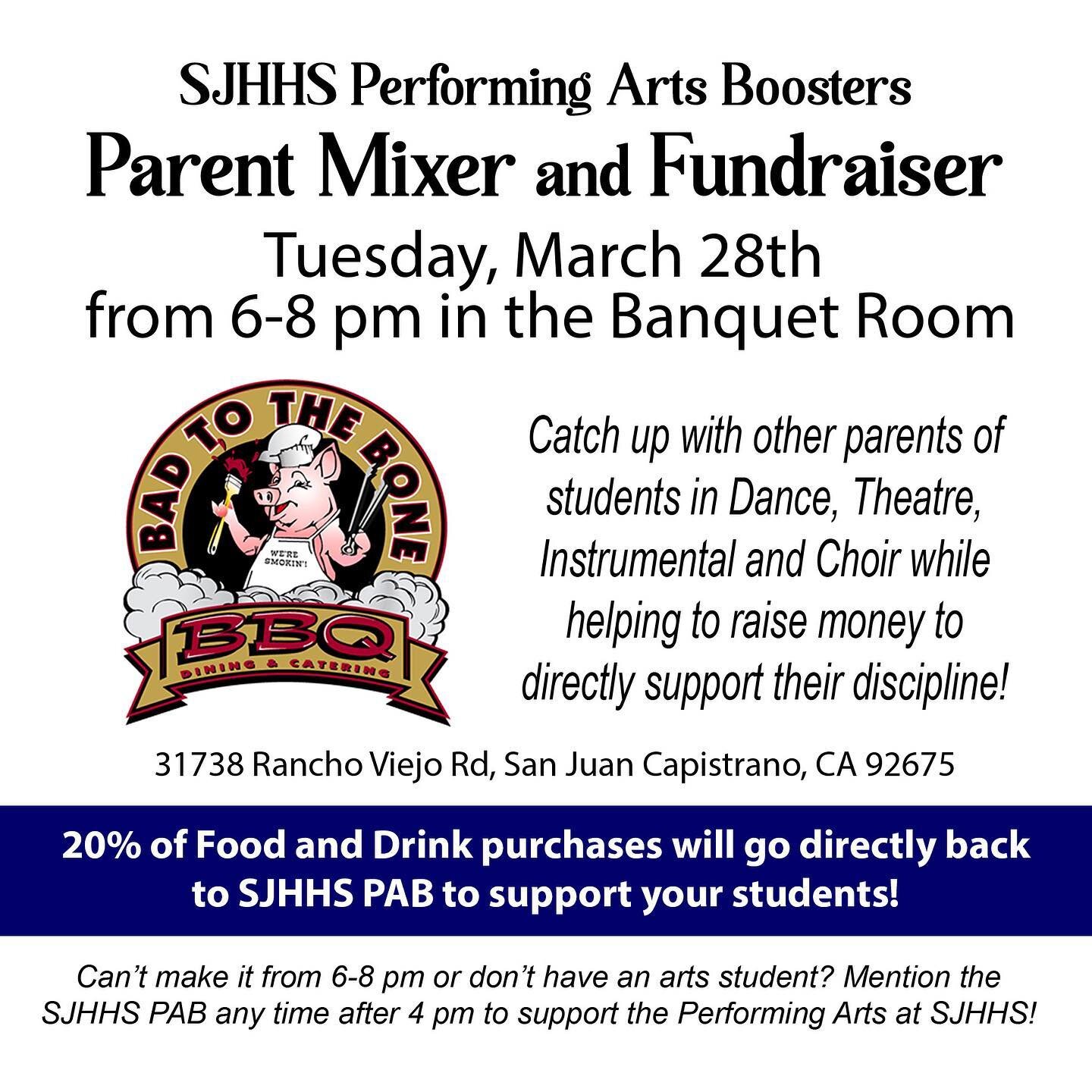 SJHHS Performing Arts Boosters
Parent Mixer and Fundraiser
Tuesday, March 28th
from 6-8 pm in the Banquet Room

BAD TO THE BONE
WE'RE SMOKIN'!
BBQ
DINING & CATERING

Catch up with other parents of students in Dance, Theatre, Instrumental and Choir while helping to raise money to directly support their discipline!

31738 Rancho Viejo Rd, San Juan Capistrano, CA 92675

20% of Food and Drink purchases will go directly back to SJHHS PAB to support your students!

Can't make it from 6-8 pm or don't have an arts student? Mention the SJHHS PAB any time after 4 pm to support the Performing Arts at SJHHS!